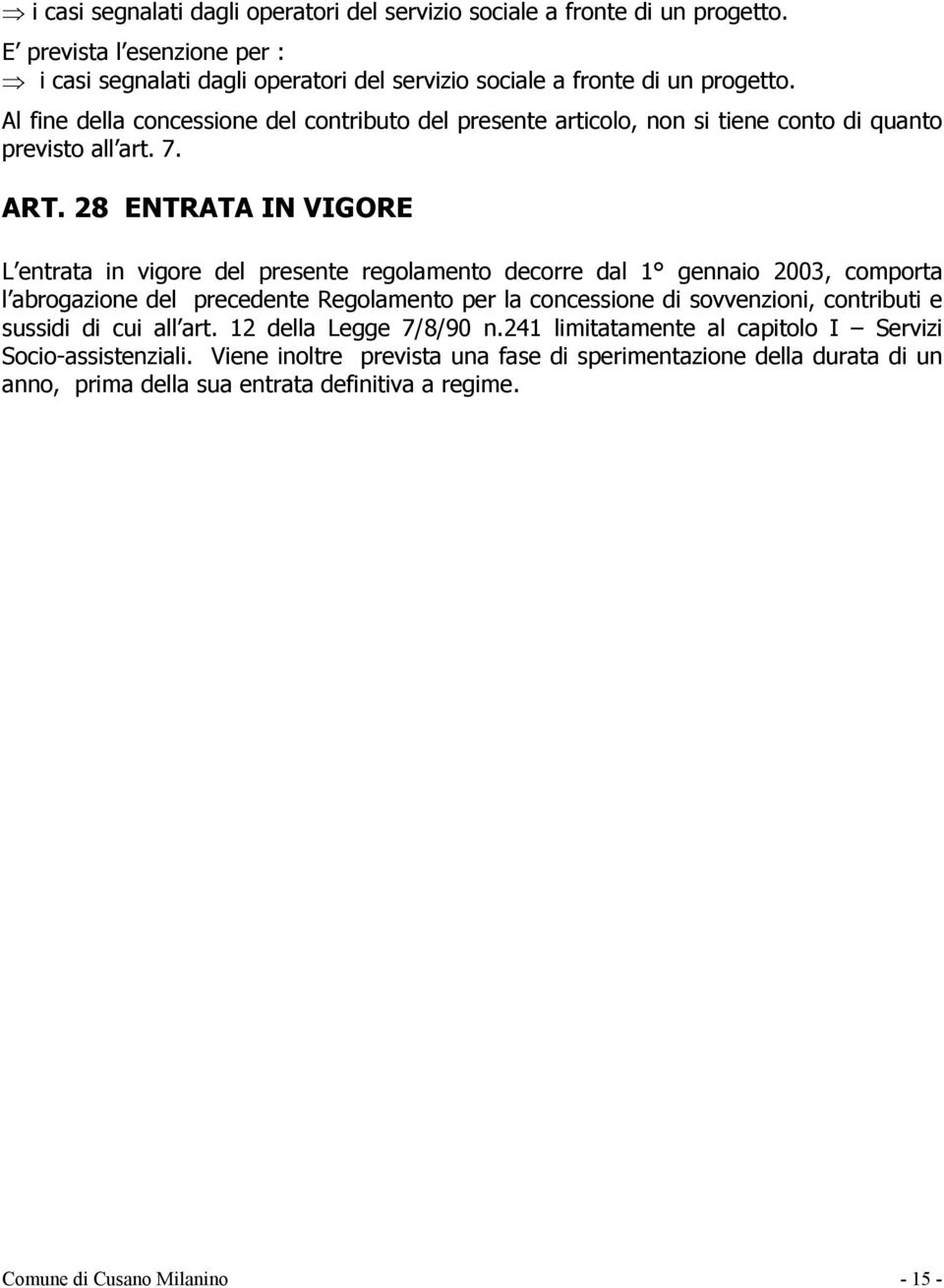 ⇒ i casi segnalati dagli operatori del servizio sociale a fronte di un progetto.
E prevista l esenzione per :
⇒ i casi segnalati dagli operatori del servizio sociale a fronte di un progetto.
Al fine della concessione del contributo del presente articolo, non si tiene conto di quanto previsto all art. 7.

ART. 28 ENTRATA IN VIGORE

L entrata in vigore del presente regolamento decorre dal 1° gennaio 2003, comporta l abrogazione del precedente Regolamento per la concessione di sovvenzioni, contributi e sussidi di cui all art. 12 della Legge 7/8/90 n.241 limitatamente al capitolo I – Servizi Socio-assistenziali. Viene inoltre prevista una fase di sperimentazione della durata di un anno, prima della sua entrata definitiva a regime.

Comune di Cusano Milanino - 15 -